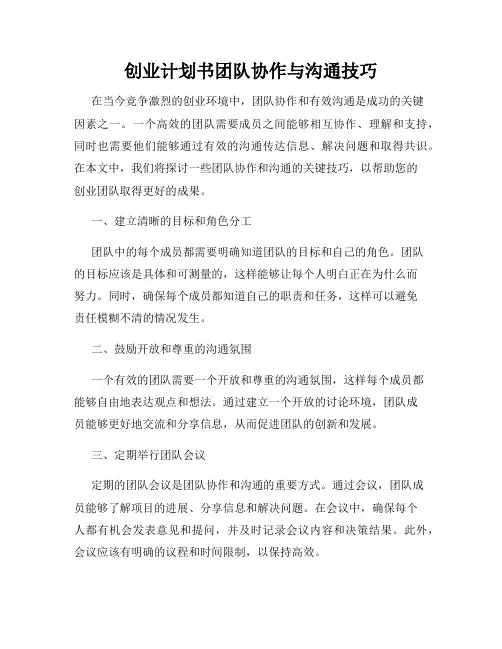 创业计划书团队协作与沟通技巧

在当今竞争激烈的创业环境中，团队协作和有效沟通是成功的关键因素之一。一个高效的团队需要成员之间能够相互协作、理解和支持，同时也需要他们能够通过有效的沟通传达信息、解决问题和取得共识。在本文中，我们将探讨一些团队协作和沟通的关键技巧，以帮助您的创业团队取得更好的成果。

一、建立清晰的目标和角色分工

团队中的每个成员都需要明确知道团队的目标和自己的角色。团队的目标应该是具体和可测量的，这样能够让每个人明白正在为什么而努力。同时，确保每个成员都知道自己的职责和任务，这样可以避免责任模糊不清的情况发生。

二、鼓励开放和尊重的沟通氛围

一个有效的团队需要一个开放和尊重的沟通氛围，这样每个成员都能够自由地表达观点和想法。通过建立一个开放的讨论环境，团队成员能够更好地交流和分享信息，从而促进团队的创新和发展。

三、定期举行团队会议

定期的团队会议是团队协作和沟通的重要方式。通过会议，团队成员能够了解项目的进展、分享信息和解决问题。在会议中，确保每个人都有机会发表意见和提问，并及时记录会议内容和决策结果。此外，会议应该有明确的议程和时间限制，以保持高效。